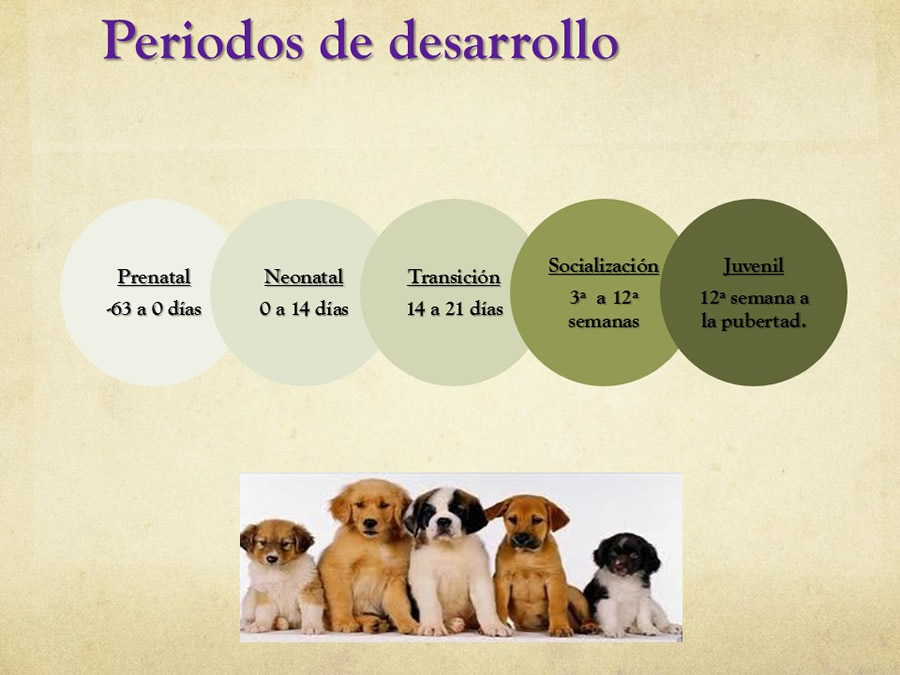 Periodos de desarrollo

Prenatal
-63 a 0 días

Neonatal
0 a 14 días

Transición
14 a 21 días

Socialización
3ª a 12ª semanas

Juvenil
12ª semana a la pubertad.